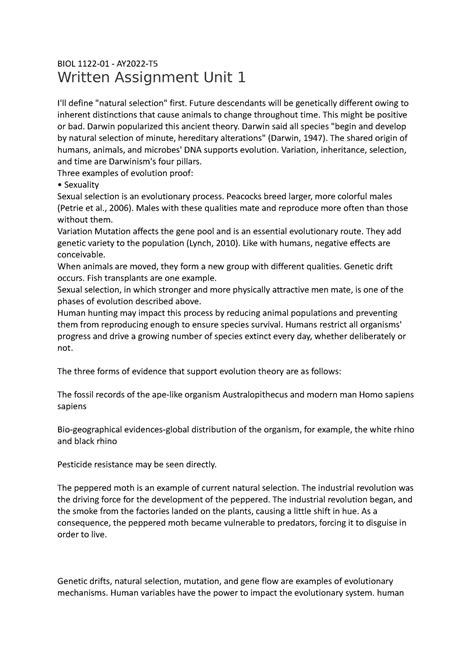 BIOL 1122-01 - AY2022-T5
Written Assignment Unit 1

I'll define "natural selection" first. Future descendants will be genetically different owing to inherent distinctions that cause animals to change throughout time. This might be positive or bad. Darwin popularized this ancient theory. Darwin said all species "begin and develop by natural selection of minute, hereditary alterations" (Darwin, 1947). The shared origin of humans, animals, and microbes' DNA supports evolution. Variation, inheritance, selection, and time are Darwinism's four pillars.
Three examples of evolution proof:
• Sexuality
Sexual selection is an evolutionary process. Peacocks breed larger, more colorful males (Petrie et al., 2006). Males with these qualities mate and reproduce more often than those without them.
Variation Mutation affects the gene pool and is an essential evolutionary route. They add genetic variety to the population (Lynch, 2010). Like with humans, negative effects are conceivable.
When animals are moved, they form a new group with different qualities. Genetic drift occurs. Fish transplants are one example.
Sexual selection, in which stronger and more physically attractive men mate, is one of the phases of evolution described above.
Human hunting may impact this process by reducing animal populations and preventing them from reproducing enough to ensure species survival. Humans restrict all organisms' progress and drive a growing number of species extinct every day, whether deliberately or not.

The three forms of evidence that support evolution theory are as follows:

The fossil records of the ape-like organism Australopithecus and modern man Homo sapiens sapiens

Bio-geographical evidences-global distribution of the organism, for example, the white rhino and black rhino

Pesticide resistance may be seen directly.

The peppered moth is an example of current natural selection. The industrial revolution was the driving force for the development of the peppered. The industrial revolution began, and the smoke from the factories landed on the plants, causing a little shift in hue. As a consequence, the peppered moth became vulnerable to predators, forcing it to disguise in order to live.

Genetic drifts, natural selection, mutation, and gene flow are examples of evolutionary mechanisms. Human variables have the power to impact the evolutionary system. human